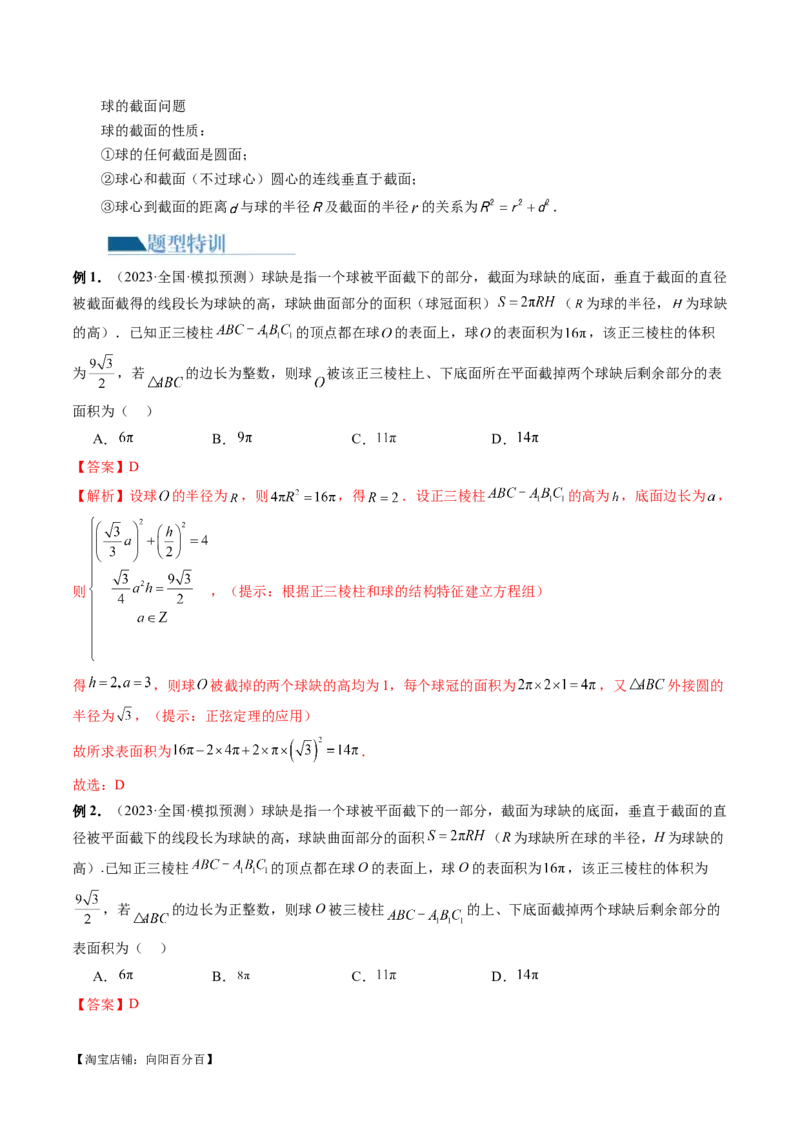 球的截面问题

球的截面的性质：

①球的任何截面是圆面；

②球心和截面（不过球心）圆心的连线垂直于截面；

③球心到截面的距离$d$与球的半径$R$及截面的半径$r$的关系为$R^2=r^2+d^2$.

题型特训

例1.（2023·全国·模拟预测）球缺是指一个球被平面截下的部分，截面为球缺的底面，垂直于截面的直径被截面截得的线段长为球缺的高，球缺曲面部分的面积（球冠面积）$S=2\pi RH$（$R$为球的半径，$H$为球缺的高）．已知正三棱柱$ABC-A_1B_1C_1$的顶点都在球$O$的表面上，球$O$的表面积为$16\pi$，该正三棱柱的体积为$\frac{9\sqrt{3}}{2}$，若$\triangle ABC$的边长为整数，则球$O$被该正三棱柱上、下底面所在平面截掉两个球缺后剩余部分的表面积为（ ）

A．$6\pi$　B．$9\pi$　C．$11\pi$　D．$14\pi$

【答案】D

【解析】设球$O$的半径为$R$，则$4\pi R^2=16\pi$，得$R=2$．设正三棱柱$ABC-A_1B_1C_1$的高为$h$，底面边长为$a$，

则$\begin{cases}\left(\frac{\sqrt{3}}{3}a\right)^2+\left(\frac{h}{2}\right)^2=4\\ \frac{\sqrt{3}}{4}a^2h=\frac{9\sqrt{3}}{2}\\ a\in Z\end{cases}$，（提示：根据正三棱柱和球的结构特征建立方程组）

得$h=2,a=3$，则球$O$被截掉的两个球缺的高均为1，每个球冠的面积为$2\pi\times2\times1=4\pi$，又$\triangle ABC$外接圆的半径为$\sqrt{3}$，（提示：正弦定理的应用）

故所求表面积为$16\pi-2\times4\pi+2\times\pi\times\left(\sqrt{3}\right)^2=14\pi$.

故选：D

例2.（2023·全国·模拟预测）球缺是指一个球被平面截下的一部分，截面为球缺的底面，垂直于截面的直径被平面截下的线段长为球缺的高，球缺曲面部分的面积$S=2\pi RH$（$R$为球缺所在球的半径，$H$为球缺的高）.已知正三棱柱$ABC-A_1B_1C_1$的顶点都在球$O$的表面上，球$O$的表面积为$16\pi$，该正三棱柱的体积为$\frac{9\sqrt{3}}{2}$，若$\triangle ABC$的边长为正整数，则球$O$被三棱柱$ABC-A_1B_1C_1$的上、下底面截掉两个球缺后剩余部分的表面积为（ ）

A．$6\pi$　B．$8\pi$　C．$11\pi$　D．$14\pi$

【答案】D

【淘宝店铺：向阳百分百】